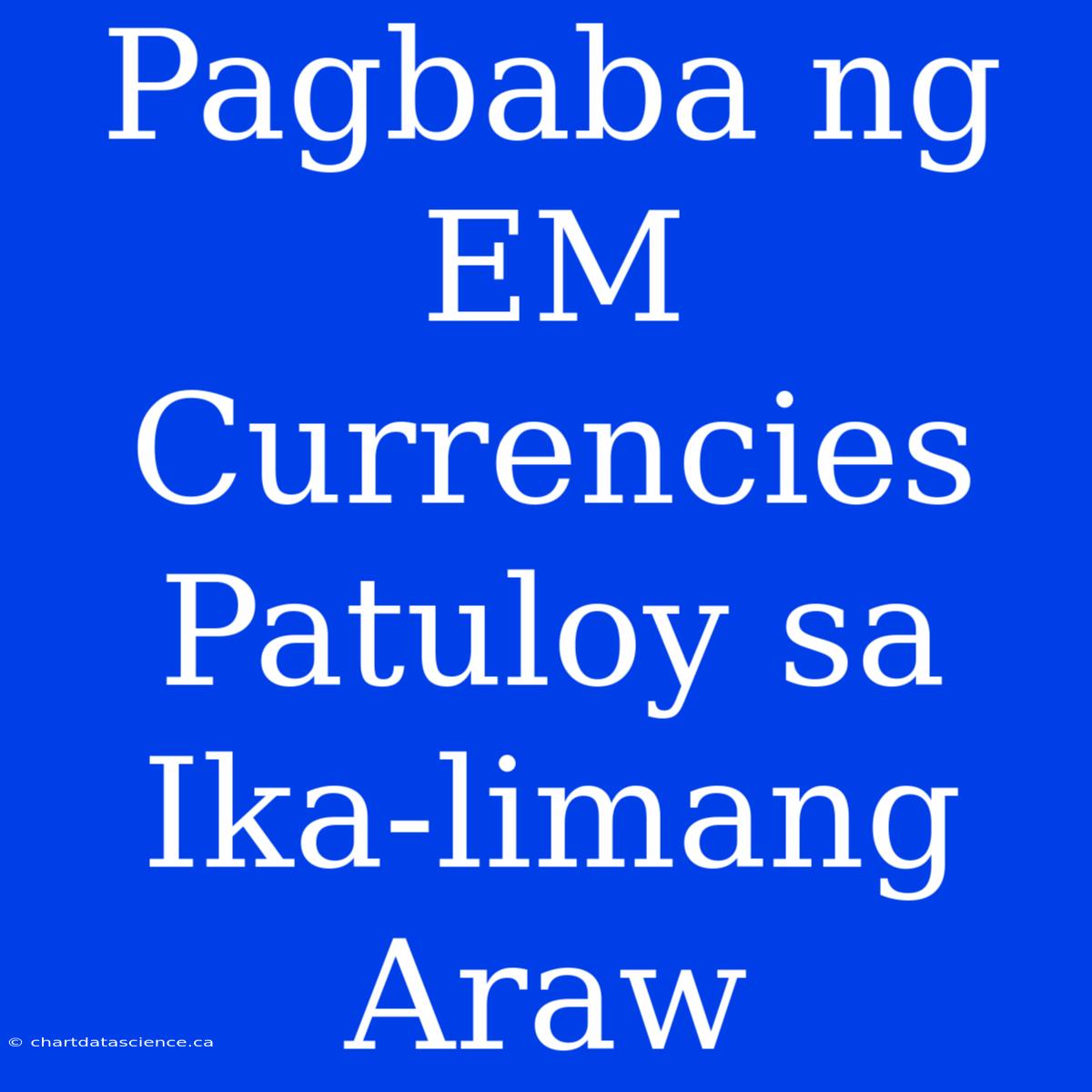 Pagbaba ng EM Currencies Patuloy sa Ika-limang Araw

© chartdatascience.ca